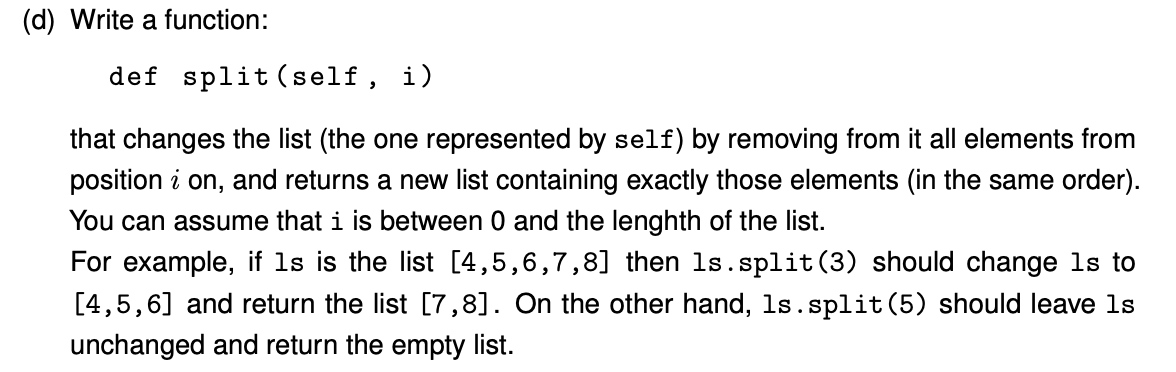 (d) Write a function:

def split(self, i)

that changes the list (the one represented by self) by removing from it all elements from position $i$ on, and returns a new list containing exactly those elements (in the same order). You can assume that i is between 0 and the lenghth of the list.
For example, if ls is the list [4,5,6,7,8] then ls.split(3) should change ls to [4,5,6] and return the list [7,8]. On the other hand, ls.split(5) should leave ls unchanged and return the empty list.